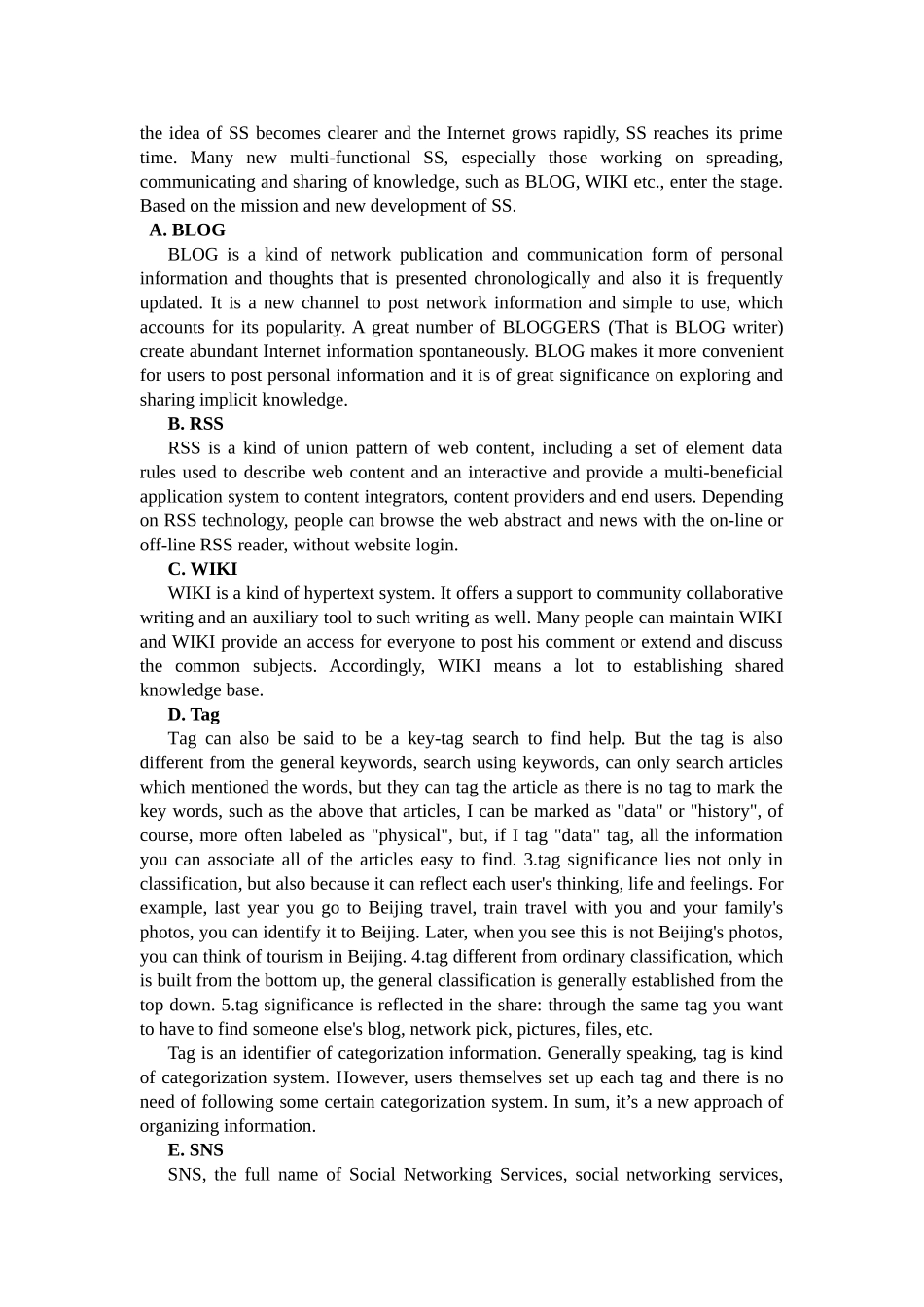 the idea of SS becomes clearer and the Internet grows rapidly, SS reaches its prime time. Many new multi-functional SS, especially those working on spreading, communicating and sharing of knowledge, such as BLOG, WIKI etc., enter the stage. Based on the mission and new development of SS.

A. BLOG

BLOG is a kind of network publication and communication form of personal information and thoughts that is presented chronologically and also it is frequently updated. It is a new channel to post network information and simple to use, which accounts for its popularity. A great number of BLOGGERS (That is BLOG writer) create abundant Internet information spontaneously. BLOG makes it more convenient for users to post personal information and it is of great significance on exploring and sharing implicit knowledge.

B. RSS

RSS is a kind of union pattern of web content, including a set of element data rules used to describe web content and an interactive and provide a multi-beneficial application system to content integrators, content providers and end users. Depending on RSS technology, people can browse the web abstract and news with the on-line or off-line RSS reader, without website login.

C. WIKI

WIKI is a kind of hypertext system. It offers a support to community collaborative writing and an auxiliary tool to such writing as well. Many people can maintain WIKI and WIKI provide an access for everyone to post his comment or extend and discuss the common subjects. Accordingly, WIKI means a lot to establishing shared knowledge base.

D. Tag

Tag can also be said to be a key-tag search to find help. But the tag is also different from the general keywords, search using keywords, can only search articles which mentioned the words, but they can tag the article as there is no tag to mark the key words, such as the above that articles, I can be marked as "data" or "history", of course, more often labeled as "physical", but, if I tag "data" tag, all the information you can associate all of the articles easy to find. 3.tag significance lies not only in classification, but also because it can reflect each user's thinking, life and feelings. For example, last year you go to Beijing travel, train travel with you and your family's photos, you can identify it to Beijing. Later, when you see this is not Beijing's photos, you can think of tourism in Beijing. 4.tag different from ordinary classification, which is built from the bottom up, the general classification is generally established from the top down. 5.tag significance is reflected in the share: through the same tag you want to have to find someone else's blog, network pick, pictures, files, etc.

Tag is an identifier of categorization information. Generally speaking, tag is kind of categorization system. However, users themselves set up each tag and there is no need of following some certain categorization system. In sum, it’s a new approach of organizing information.

E. SNS

SNS, the full name of Social Networking Services, social networking services,